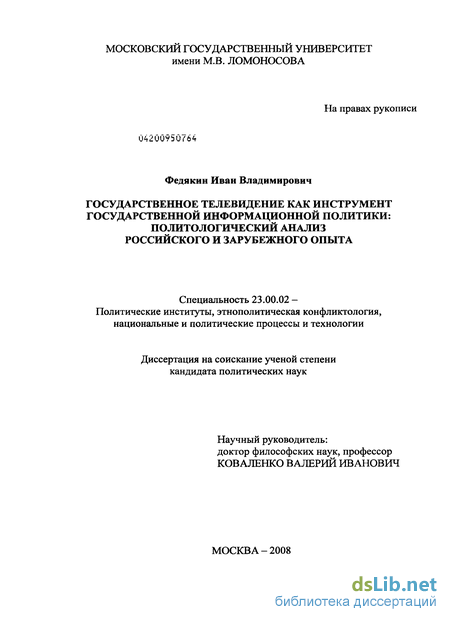 МОСКОВСКИЙ ГОСУДАРСТВЕННЫЙ УНИВЕРСИТЕТ
имени М.В. ЛОМОНОСОВА

На правах рукописи

04200950764

Федякин Иван Владимирович

ГОСУДАРСТВЕННОЕ ТЕЛЕВИДЕНИЕ КАК ИНСТРУМЕНТ ГОСУДАРСТВЕННОЙ ИНФОРМАЦИОННОЙ ПОЛИТИКИ: ПОЛИТОЛОГИЧЕСКИЙ АНАЛИЗ РОССИЙСКОГО И ЗАРУБЕЖНОГО ОПЫТА

Специальность 23.00.02 –
Политические институты, этнополитическая конфликтология, национальные и политические процессы и технологии

Диссертация на соискание ученой степени
кандидата политических наук

Научный руководитель:
доктор философских наук, профессор
КОВАЛЕНКО ВАЛЕРИЙ ИВАНОВИЧ

МОСКВА – 2008

dsLib.net
библиотека диссертаций